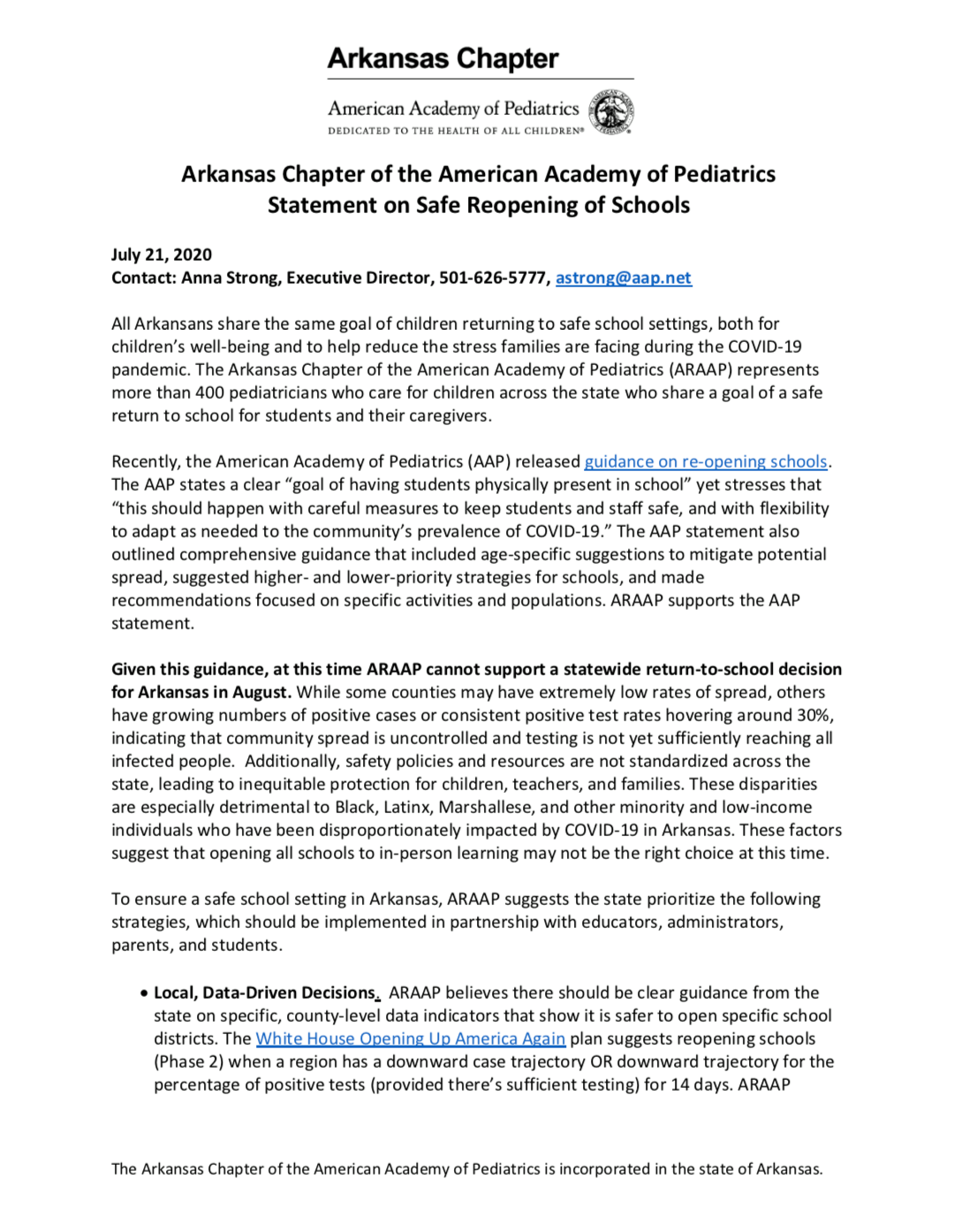 Arkansas Chapter

American Academy of Pediatrics
DEDICATED TO THE HEALTH OF ALL CHILDREN®

Arkansas Chapter of the American Academy of Pediatrics
Statement on Safe Reopening of Schools

July 21, 2020
Contact: Anna Strong, Executive Director, 501-626-5777, astrong@aap.net

All Arkansans share the same goal of children returning to safe school settings, both for children's well-being and to help reduce the stress families are facing during the COVID-19 pandemic. The Arkansas Chapter of the American Academy of Pediatrics (ARAAP) represents more than 400 pediatricians who care for children across the state who share a goal of a safe return to school for students and their caregivers.

Recently, the American Academy of Pediatrics (AAP) released guidance on re-opening schools. The AAP states a clear "goal of having students physically present in school" yet stresses that "this should happen with careful measures to keep students and staff safe, and with flexibility to adapt as needed to the community's prevalence of COVID-19." The AAP statement also outlined comprehensive guidance that included age-specific suggestions to mitigate potential spread, suggested higher- and lower-priority strategies for schools, and made recommendations focused on specific activities and populations. ARAAP supports the AAP statement.

Given this guidance, at this time ARAAP cannot support a statewide return-to-school decision for Arkansas in August. While some counties may have extremely low rates of spread, others have growing numbers of positive cases or consistent positive test rates hovering around 30%, indicating that community spread is uncontrolled and testing is not yet sufficiently reaching all infected people. Additionally, safety policies and resources are not standardized across the state, leading to inequitable protection for children, teachers, and families. These disparities are especially detrimental to Black, Latinx, Marshallese, and other minority and low-income individuals who have been disproportionately impacted by COVID-19 in Arkansas. These factors suggest that opening all schools to in-person learning may not be the right choice at this time.

To ensure a safe school setting in Arkansas, ARAAP suggests the state prioritize the following strategies, which should be implemented in partnership with educators, administrators, parents, and students.

• Local, Data-Driven Decisions. ARAAP believes there should be clear guidance from the state on specific, county-level data indicators that show it is safer to open specific school districts. The White House Opening Up America Again plan suggests reopening schools (Phase 2) when a region has a downward case trajectory OR downward trajectory for the percentage of positive tests (provided there's sufficient testing) for 14 days. ARAAP

The Arkansas Chapter of the American Academy of Pediatrics is incorporated in the state of Arkansas.